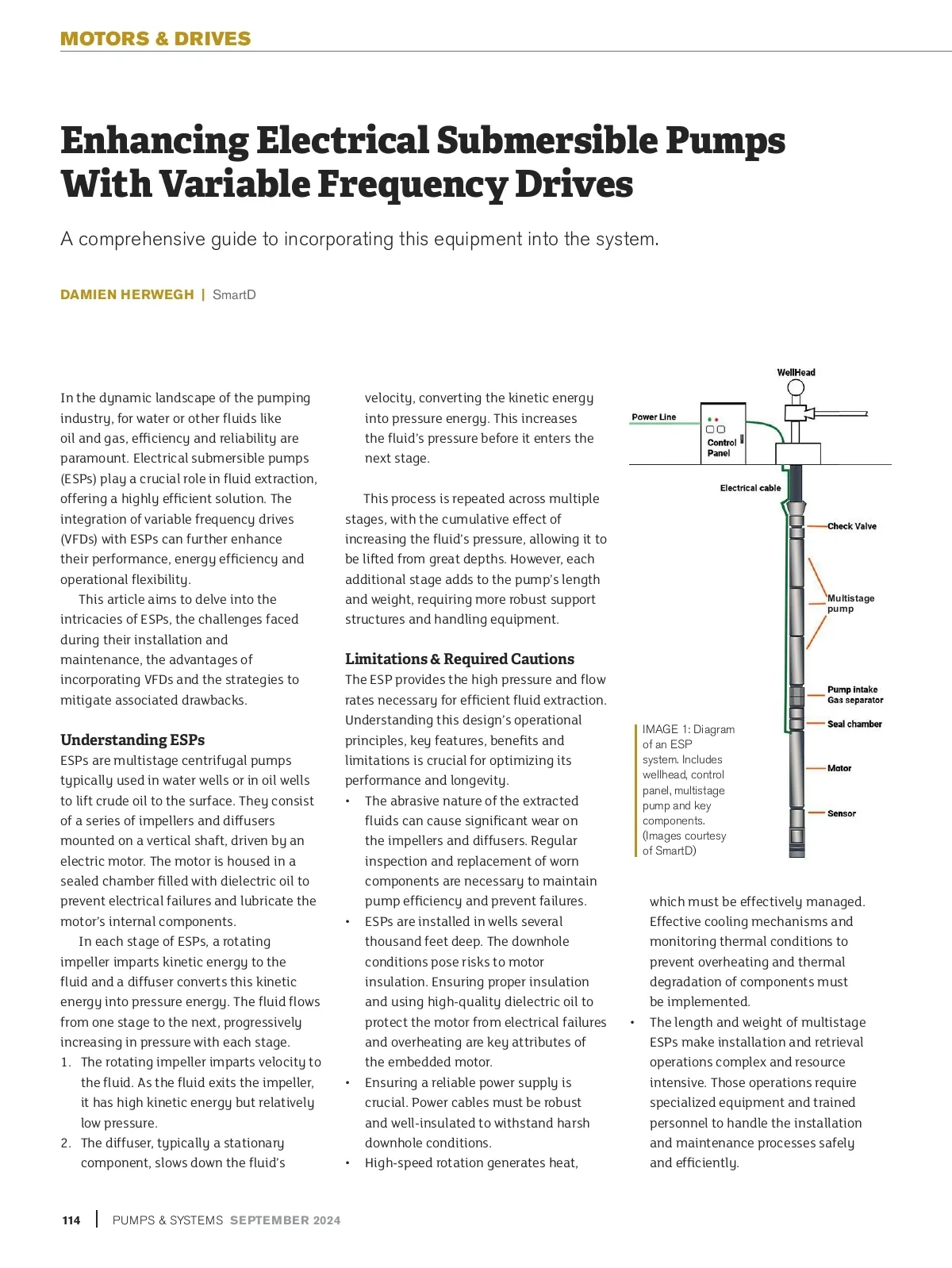 MOTORS & DRIVES

Enhancing Electrical Submersible Pumps With Variable Frequency Drives

A comprehensive guide to incorporating this equipment into the system.

DAMIEN HERWEGH | SmartD

In the dynamic landscape of the pumping industry, for water or other fluids like oil and gas, efficiency and reliability are paramount. Electrical submersible pumps (ESPs) play a crucial role in fluid extraction, offering a highly efficient solution. The integration of variable frequency drives (VFDs) with ESPs can further enhance their performance, energy efficiency and operational flexibility.

This article aims to delve into the intricacies of ESPs, the challenges faced during their installation and maintenance, the advantages of incorporating VFDs and the strategies to mitigate associated drawbacks.

Understanding ESPs

ESPs are multistage centrifugal pumps typically used in water wells or in oil wells to lift crude oil to the surface. They consist of a series of impellers and diffusers mounted on a vertical shaft, driven by an electric motor. The motor is housed in a sealed chamber filled with dielectric oil to prevent electrical failures and lubricate the motor's internal components.

In each stage of ESPs, a rotating impeller imparts kinetic energy to the fluid and a diffuser converts this kinetic energy into pressure energy. The fluid flows from one stage to the next, progressively increasing in pressure with each stage.

1. The rotating impeller imparts velocity to the fluid. As the fluid exits the impeller, it has high kinetic energy but relatively low pressure.
2. The diffuser, typically a stationary component, slows down the fluid's velocity, converting the kinetic energy into pressure energy. This increases the fluid's pressure before it enters the next stage.

This process is repeated across multiple stages, with the cumulative effect of increasing the fluid's pressure, allowing it to be lifted from great depths. However, each additional stage adds to the pump's length and weight, requiring more robust support structures and handling equipment.

Limitations & Required Cautions

The ESP provides the high pressure and flow rates necessary for efficient fluid extraction. Understanding this design's operational principles, key features, benefits and limitations is crucial for optimizing its performance and longevity.

• The abrasive nature of the extracted fluids can cause significant wear on the impellers and diffusers. Regular inspection and replacement of worn components are necessary to maintain pump efficiency and prevent failures.
• ESPs are installed in wells several thousand feet deep. The downhole conditions pose risks to motor insulation. Ensuring proper insulation and using high-quality dielectric oil to protect the motor from electrical failures and overheating are key attributes of the embedded motor.
• Ensuring a reliable power supply is crucial. Power cables must be robust and well-insulated to withstand harsh downhole conditions.
• High-speed rotation generates heat, which must be effectively managed. Effective cooling mechanisms and monitoring thermal conditions to prevent overheating and thermal degradation of components must be implemented.
• The length and weight of multistage ESPs make installation and retrieval operations complex and resource intensive. Those operations require specialized equipment and trained personnel to handle the installation and maintenance processes safely and efficiently.

WellHead
Power Line
Control Panel
Electrical cable
Check Valve
Multistage pump
Pump intake Gas separator
Seal chamber
Motor
Sensor

IMAGE 1: Diagram of an ESP system. Includes wellhead, control panel, multistage pump and key components. (Images courtesy of SmartD)

114 | PUMPS & SYSTEMS SEPTEMBER 2024